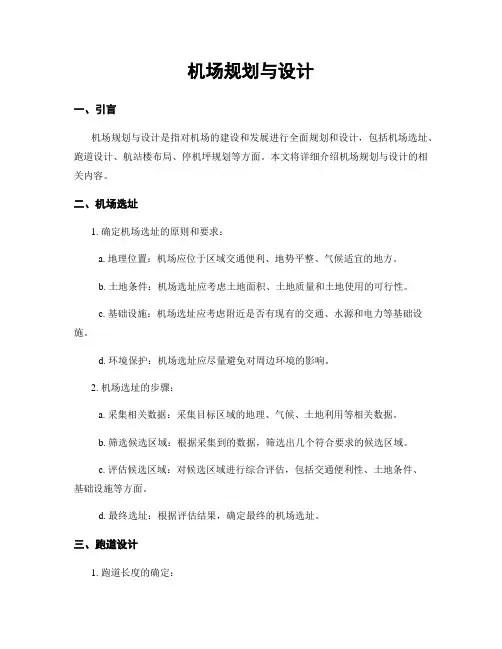 机场规划与设计

一、引言

机场规划与设计是指对机场的建设和发展进行全面规划和设计，包括机场选址、跑道设计、航站楼布局、停机坪规划等方面。本文将详细介绍机场规划与设计的相关内容。

二、机场选址

1. 确定机场选址的原则和要求：

a. 地理位置：机场应位于区域交通便利、地势平整、气候适宜的地方。

b. 土地条件：机场选址应考虑土地面积、土地质量和土地使用的可行性。

c. 基础设施：机场选址应考虑附近是否有现有的交通、水源和电力等基础设施。

d. 环境保护：机场选址应尽量避免对周边环境的影响。

2. 机场选址的步骤：

a. 采集相关数据：采集目标区域的地理、气候、土地利用等相关数据。

b. 筛选候选区域：根据采集到的数据，筛选出几个符合要求的候选区域。

c. 评估候选区域：对候选区域进行综合评估，包括交通便利性、土地条件、基础设施等方面。

d. 最终选址：根据评估结果，确定最终的机场选址。

三、跑道设计

1. 跑道长度的确定：